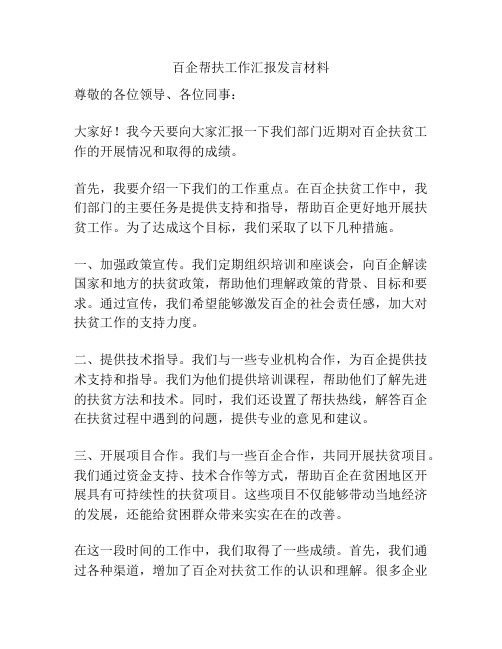 百企帮扶工作汇报发言材料

尊敬的各位领导、各位同事：

大家好！我今天要向大家汇报一下我们部门近期对百企扶贫工作的开展情况和取得的成绩。

首先，我要介绍一下我们的工作重点。在百企扶贫工作中，我们部门的主要任务是提供支持和指导，帮助百企更好地开展扶贫工作。为了达成这个目标，我们采取了以下几种措施。

一、加强政策宣传。我们定期组织培训和座谈会，向百企解读国家和地方的扶贫政策，帮助他们理解政策的背景、目标和要求。通过宣传，我们希望能够激发百企的社会责任感，加大对扶贫工作的支持力度。

二、提供技术指导。我们与一些专业机构合作，为百企提供技术支持和指导。我们为他们提供培训课程，帮助他们了解先进的扶贫方法和技术。同时，我们还设置了帮扶热线，解答百企在扶贫过程中遇到的问题，提供专业的意见和建议。

三、开展项目合作。我们与一些百企合作，共同开展扶贫项目。我们通过资金支持、技术合作等方式，帮助百企在贫困地区开展具有可持续性的扶贫项目。这些项目不仅能够带动当地经济的发展，还能给贫困群众带来实实在在的改善。

在这一段时间的工作中，我们取得了一些成绩。首先，我们通过各种渠道，增加了百企对扶贫工作的认识和理解。很多企业